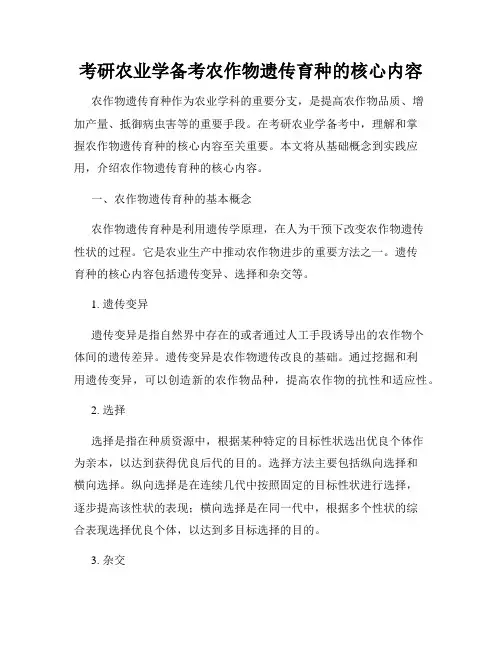 考研农业学备考农作物遗传育种的核心内容

农作物遗传育种作为农业学科的重要分支，是提高农作物品质、增加产量、抵御病虫害等的重要手段。在考研农业学备考中，理解和掌握农作物遗传育种的核心内容至关重要。本文将从基础概念到实践应用，介绍农作物遗传育种的核心内容。

一、农作物遗传育种的基本概念

农作物遗传育种是利用遗传学原理，在人为干预下改变农作物遗传性状的过程。它是农业生产中推动农作物进步的重要方法之一。遗传育种的核心内容包括遗传变异、选择和杂交等。

1. 遗传变异

遗传变异是指自然界中存在的或者通过人工手段诱导出的农作物个体间的遗传差异。遗传变异是农作物遗传改良的基础。通过挖掘和利用遗传变异，可以创造新的农作物品种，提高农作物的抗性和适应性。

2. 选择

选择是指在种质资源中，根据某种特定的目标性状选出优良个体作为亲本，以达到获得优良后代的目的。选择方法主要包括纵向选择和横向选择。纵向选择是在连续几代中按照固定的目标性状进行选择，逐步提高该性状的表现；横向选择是在同一代中，根据多个性状的综合表现选择优良个体，以达到多目标选择的目的。

3. 杂交